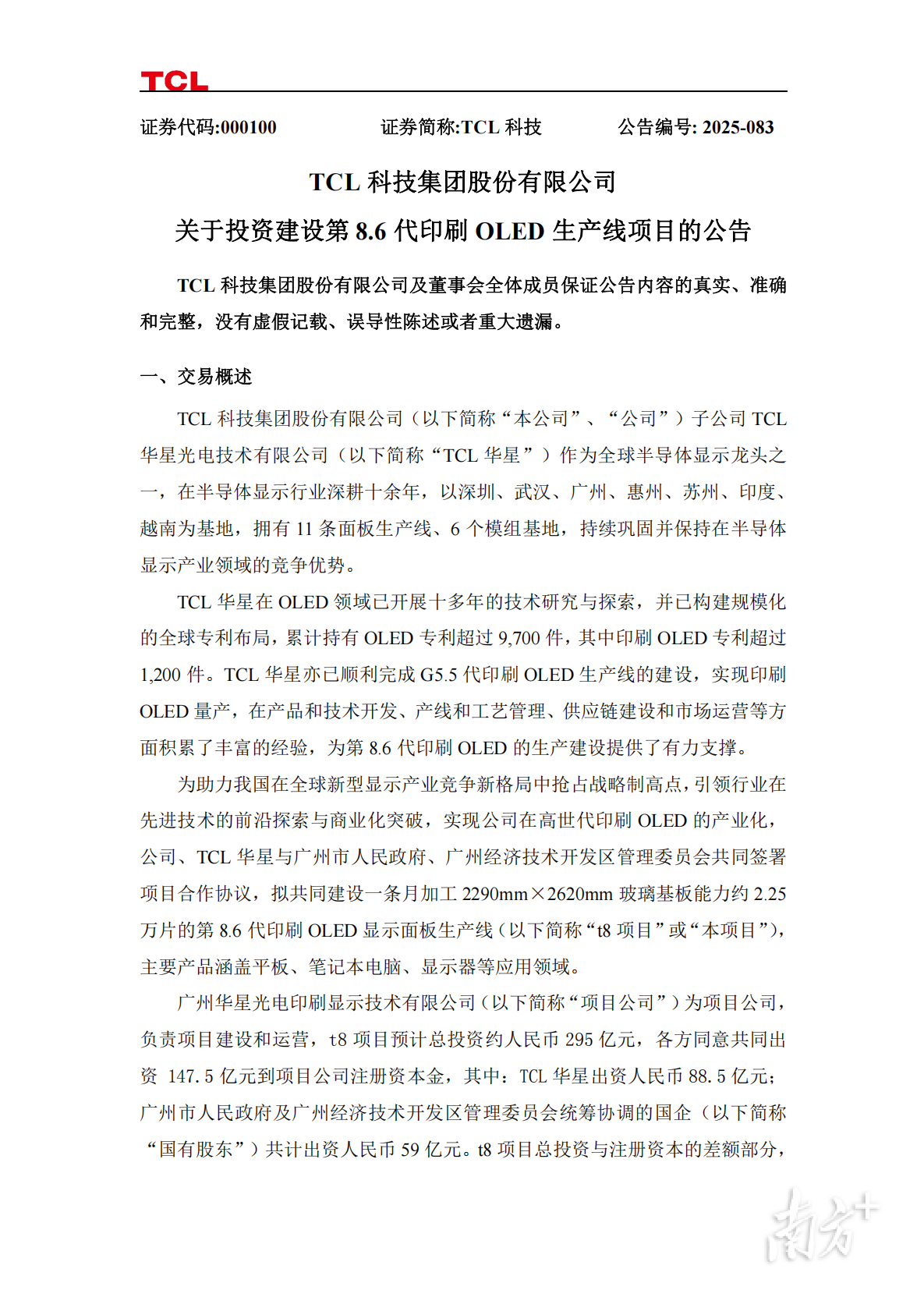 TCL

证券代码:000100　　证券简称:TCL 科技　　公告编号: 2025-083

TCL 科技集团股份有限公司
关于投资建设第 8.6 代印刷 OLED 生产线项目的公告

TCL 科技集团股份有限公司及董事会全体成员保证公告内容的真实、准确和完整，没有虚假记载、误导性陈述或者重大遗漏。

一、交易概述

TCL 科技集团股份有限公司（以下简称“本公司”、“公司”）子公司 TCL 华星光电技术有限公司（以下简称“TCL 华星”）作为全球半导体显示龙头之一，在半导体显示行业深耕十余年，以深圳、武汉、广州、惠州、苏州、印度、越南为基地，拥有 11 条面板生产线、6 个模组基地，持续巩固并保持在半导体显示产业领域的竞争优势。

TCL 华星在 OLED 领域已开展十多年的技术研究与探索，并已构建规模化的全球专利布局，累计持有 OLED 专利超过 9,700 件，其中印刷 OLED 专利超过 1,200 件。TCL 华星亦已顺利完成 G5.5 代印刷 OLED 生产线的建设，实现印刷 OLED 量产，在产品和技术开发、产线和工艺管理、供应链建设和市场运营等方面积累了丰富的经验，为第 8.6 代印刷 OLED 的生产建设提供了有力支撑。

为助力我国在全球新型显示产业竞争新格局中抢占战略制高点，引领行业在先进技术的前沿探索与商业化突破，实现公司在高世代印刷 OLED 的产业化，公司、TCL 华星与广州市人民政府、广州经济技术开发区管理委员会共同签署项目合作协议，拟共同建设一条月加工 2290mm×2620mm 玻璃基板能力约 2.25 万片的第 8.6 代印刷 OLED 显示面板生产线（以下简称“t8 项目”或“本项目”），主要产品涵盖平板、笔记本电脑、显示器等应用领域。

广州华星光电印刷显示技术有限公司（以下简称“项目公司”）为项目公司，负责项目建设和运营，t8 项目预计总投资约人民币 295 亿元，各方同意共同出资 147.5 亿元到项目公司注册资本金，其中：TCL 华星出资人民币 88.5 亿元；广州市人民政府及广州经济技术开发区管理委员会统筹协调的国企（以下简称“国有股东”）共计出资人民币 59 亿元。t8 项目总投资与注册资本的差额部分，

南方+